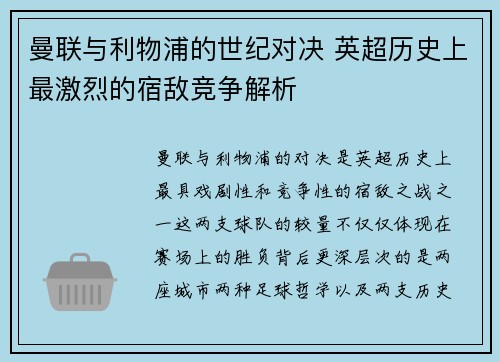 曼联与利物浦的世纪对决 英超历史上最激烈的宿敌竞争解析

曼联与利物浦的对决是英超历史上最具戏剧性和竞争性的宿敌之战之一这两支球队的较量不仅仅体现在赛场上的胜负背后更深层次的是两座城市两种足球哲学以及两支历史